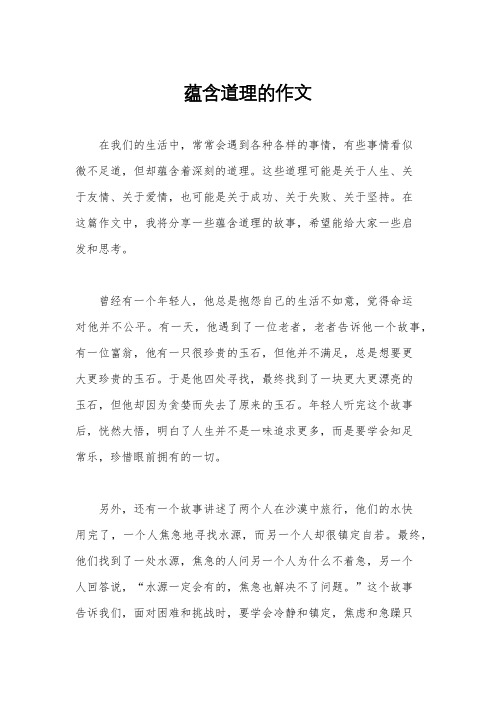 蕴含道理的作文

在我们的生活中，常常会遇到各种各样的事情，有些事情看似微不足道，但却蕴含着深刻的道理。这些道理可能是关于人生、关于友情、关于爱情，也可能是关于成功、关于失败、关于坚持。在这篇作文中，我将分享一些蕴含道理的故事，希望能给大家一些启发和思考。

曾经有一个年轻人，他总是抱怨自己的生活不如意，觉得命运对他并不公平。有一天，他遇到了一位老者，老者告诉他一个故事，有一位富翁，他有一只很珍贵的玉石，但他并不满足，总是想要更大更珍贵的玉石。于是他四处寻找，最终找到了一块更大更漂亮的玉石，但他却因为贪婪而失去了原来的玉石。年轻人听完这个故事后，恍然大悟，明白了人生并不是一味追求更多，而是要学会知足常乐，珍惜眼前拥有的一切。

另外，还有一个故事讲述了两个人在沙漠中旅行，他们的水快用完了，一个人焦急地寻找水源，而另一个人却很镇定自若。最终，他们找到了一处水源，焦急的人问另一个人为什么不着急，另一个人回答说，“水源一定会有的，焦急也解决不了问题。”这个故事告诉我们，面对困难和挑战时，要学会冷静和镇定，焦虑和急躁只